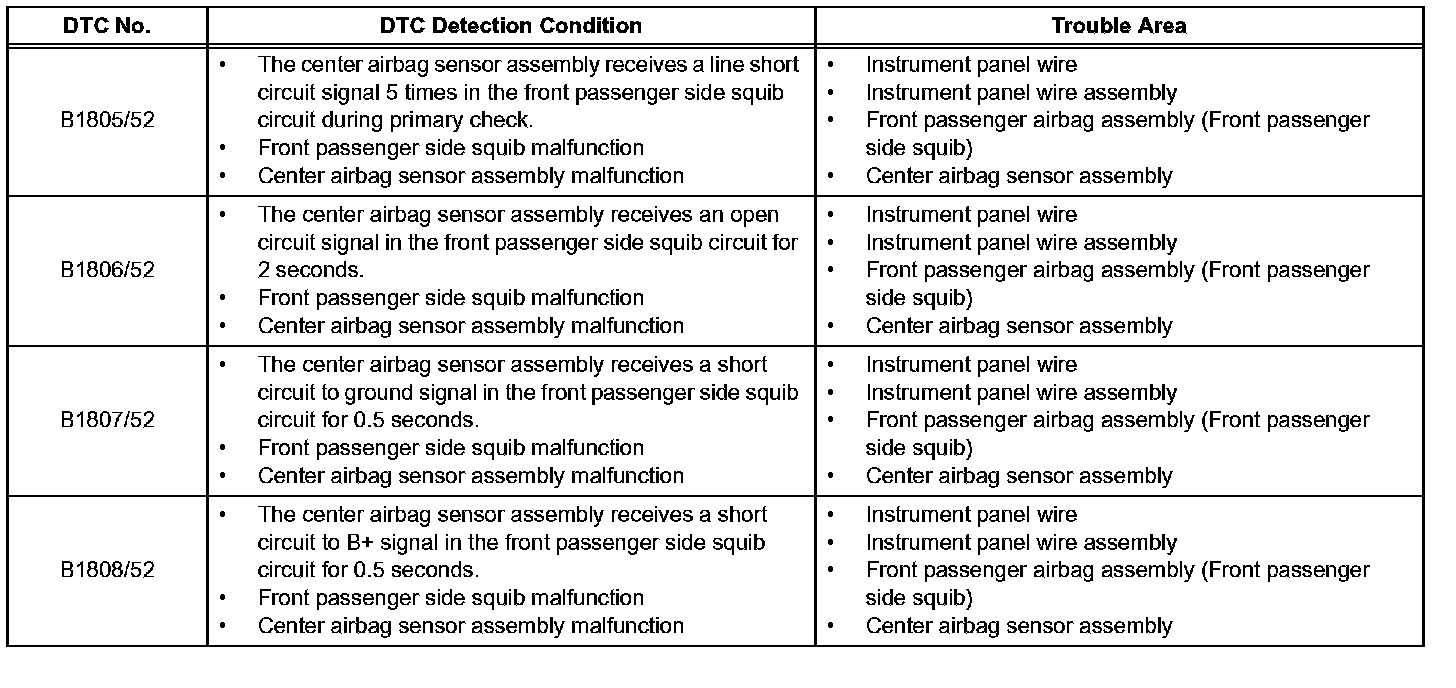 | DTC No. | DTC Detection Condition | Trouble Area |
|---|---|---|
| B1805/52 | • The center airbag sensor assembly receives a line short circuit signal 5 times in the front passenger side squib circuit during primary check. • Front passenger side squib malfunction • Center airbag sensor assembly malfunction | • Instrument panel wire • Instrument panel wire assembly • Front passenger airbag assembly (Front passenger side squib) • Center airbag sensor assembly |
| B1806/52 | • The center airbag sensor assembly receives an open circuit signal in the front passenger side squib circuit for 2 seconds. • Front passenger side squib malfunction • Center airbag sensor assembly malfunction | • Instrument panel wire • Instrument panel wire assembly • Front passenger airbag assembly (Front passenger side squib) • Center airbag sensor assembly |
| B1807/52 | • The center airbag sensor assembly receives a short circuit to ground signal in the front passenger side squib circuit for 0.5 seconds. • Front passenger side squib malfunction • Center airbag sensor assembly malfunction | • Instrument panel wire • Instrument panel wire assembly • Front passenger airbag assembly (Front passenger side squib) • Center airbag sensor assembly |
| B1808/52 | • The center airbag sensor assembly receives a short circuit to B+ signal in the front passenger side squib circuit for 0.5 seconds. • Front passenger side squib malfunction • Center airbag sensor assembly malfunction | • Instrument panel wire • Instrument panel wire assembly • Front passenger airbag assembly (Front passenger side squib) • Center airbag sensor assembly |